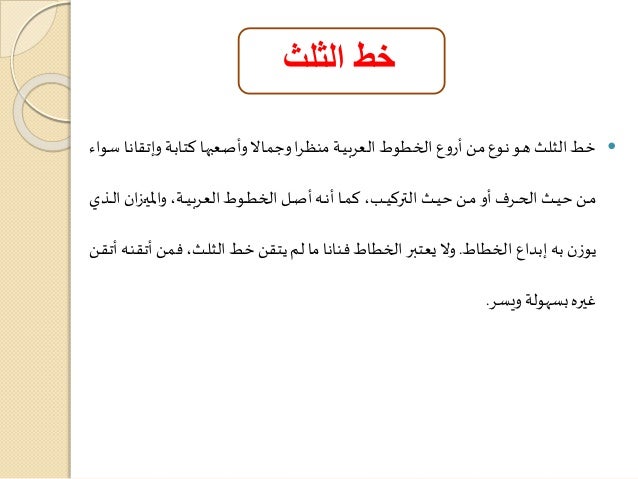 خط الثلث

• خط الثلث هو نوع من أروع الخطوط العربية منظرا وجمالا وأصعبها كتابة وإتقانا سواء من حيث الحرف أو من حيث التركيب، كما أنه أصل الخطوط العربية، والميزان الذي يوزن به إبداع الخطاط. ولا يعتبر الخطاط فنانا ما لم يتقن خط الثلث، فمن أتقنه أتقن غيره بسهولة ويسر.